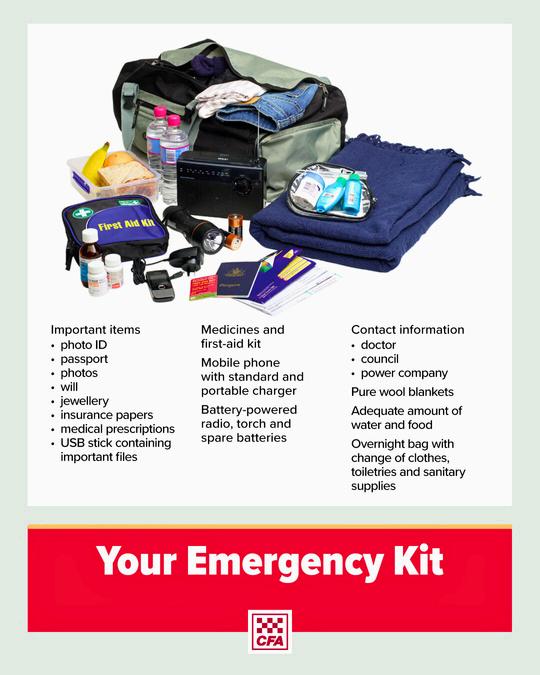 First Aid Kit

Important items
• photo ID
• passport
• photos
• will
• jewellery
• insurance papers
• medical prescriptions
• USB stick containing important files

Medicines and first-aid kit

Mobile phone with standard and portable charger

Battery-powered radio, torch and spare batteries

Contact information
• doctor
• council
• power company

Pure wool blankets

Adequate amount of water and food

Overnight bag with change of clothes, toiletries and sanitary supplies

Your Emergency Kit

CFA